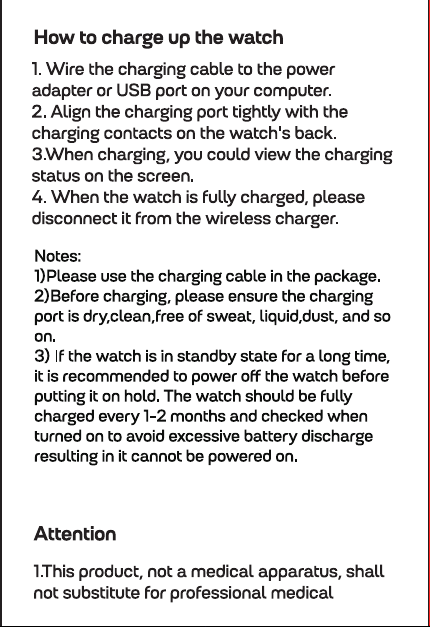 How to charge up the watch

1. Wire the charging cable to the power adapter or USB port on your computer.
2. Align the charging port tightly with the charging contacts on the watch's back.
3.When charging, you could view the charging status on the screen.
4. When the watch is fully charged, please disconnect it from the wireless charger.

Notes:
1)Please use the charging cable in the package.
2)Before charging, please ensure the charging port is dry,clean,free of sweat, liquid,dust, and so on.
3) If the watch is in standby state for a long time, it is recommended to power off the watch before putting it on hold. The watch should be fully charged every 1-2 months and checked when turned on to avoid excessive battery discharge resulting in it cannot be powered on.

Attention

1.This product, not a medical apparatus, shall not substitute for professional medical